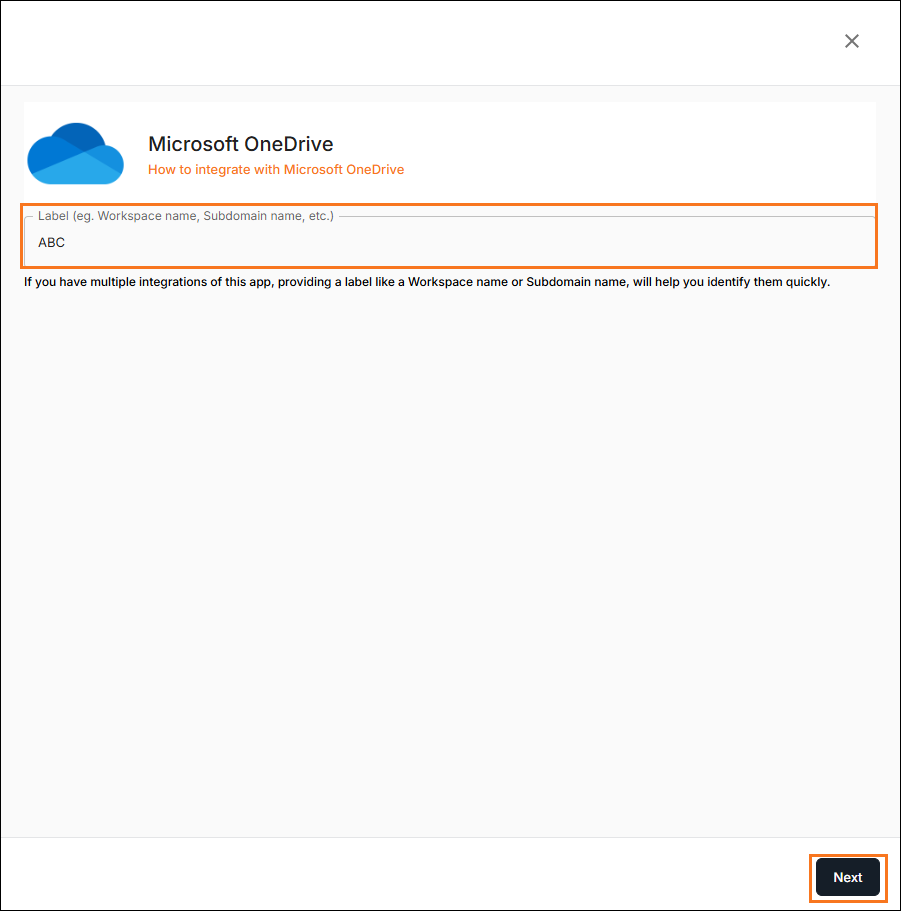 ×

Microsoft OneDrive
How to integrate with Microsoft OneDrive

Label (eg. Workspace name, Subdomain name, etc.)
ABC

If you have multiple integrations of this app, providing a label like a Workspace name or Subdomain name, will help you identify them quickly.

Next